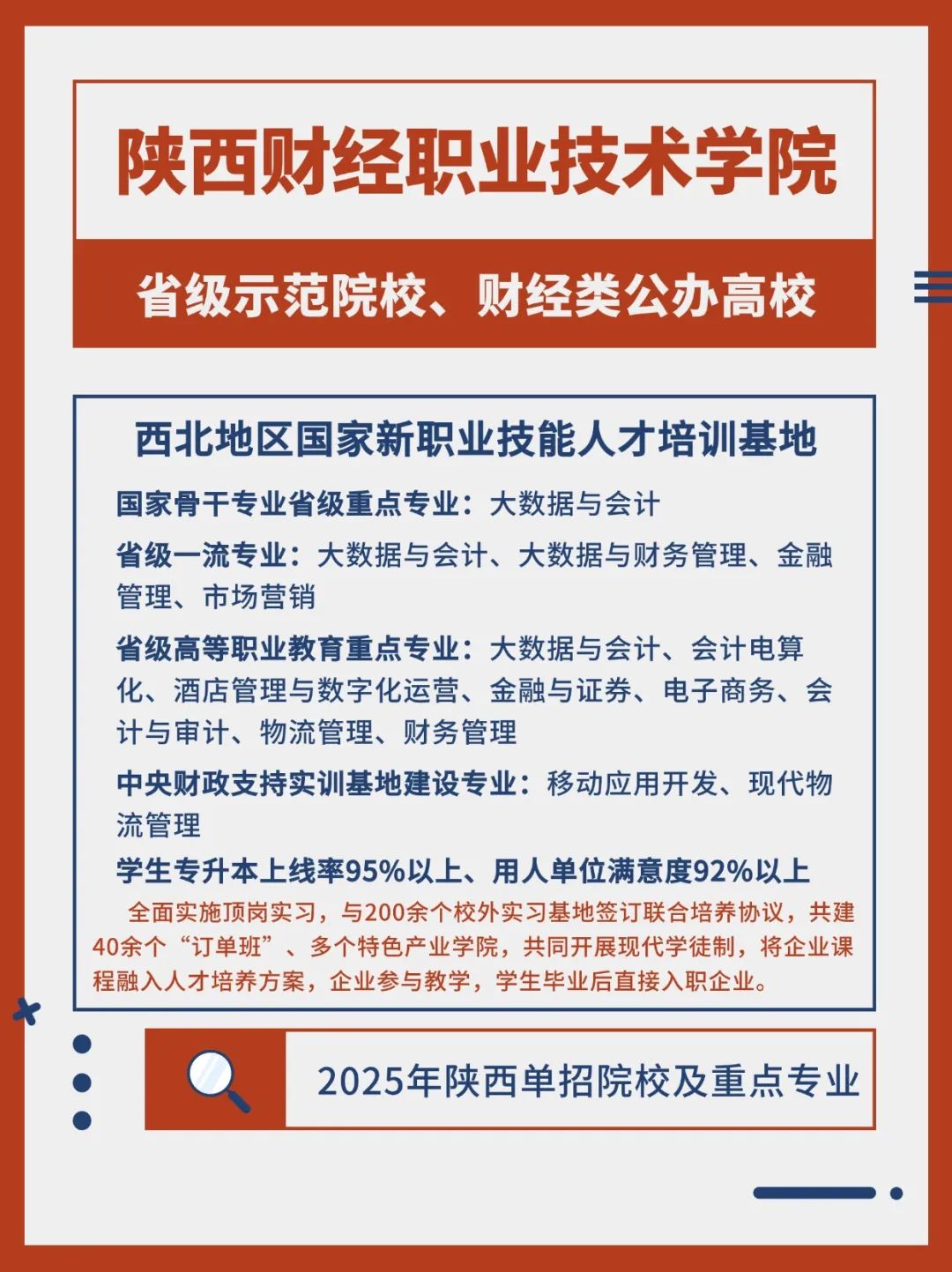 陕西财经职业技术学院

省级示范院校、财经类公办高校

西北地区国家新职业技能人才培训基地

国家骨干专业省级重点专业：大数据与会计

省级一流专业：大数据与会计、大数据与财务管理、金融管理、市场营销

省级高等职业教育重点专业：大数据与会计、会计电算化、酒店管理与数字化运营、金融与证券、电子商务、会计与审计、物流管理、财务管理

中央财政支持实训基地建设专业：移动应用开发、现代物流管理

学生专升本上线率95%以上、用人单位满意度92%以上

全面实施顶岗实习，与200余个校外实习基地签订联合培养协议，共建40余个“订单班”、多个特色产业学院，共同开展现代学徒制，将企业课程融入人才培养方案，企业参与教学，学生毕业后直接入职企业。

2025年陕西单招院校及重点专业